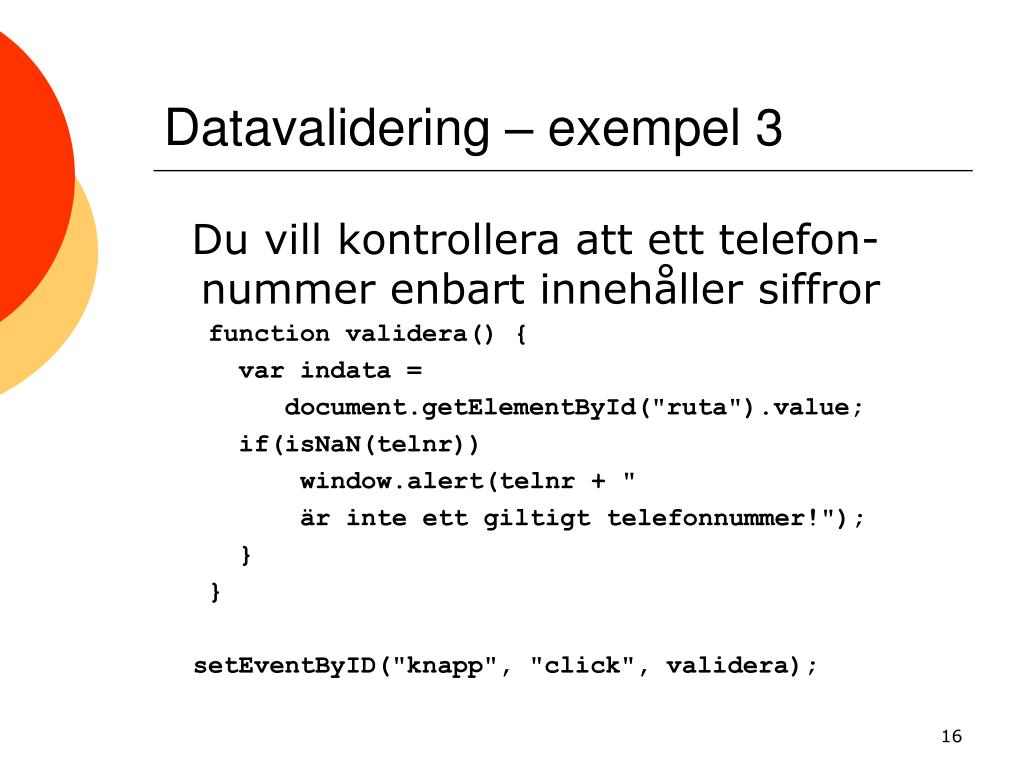 Datavalidering – exempel 3

Du vill kontrollera att ett telefonnummer enbart innehåller siffror

function validera() {
  var indata =
    document.getElementById("ruta").value;
  if(isNaN(telnr))
     window.alert(telnr + "
     är inte ett giltigt telefonnummer!");
  }
}

setEventByID("knapp", "click", validera);

16